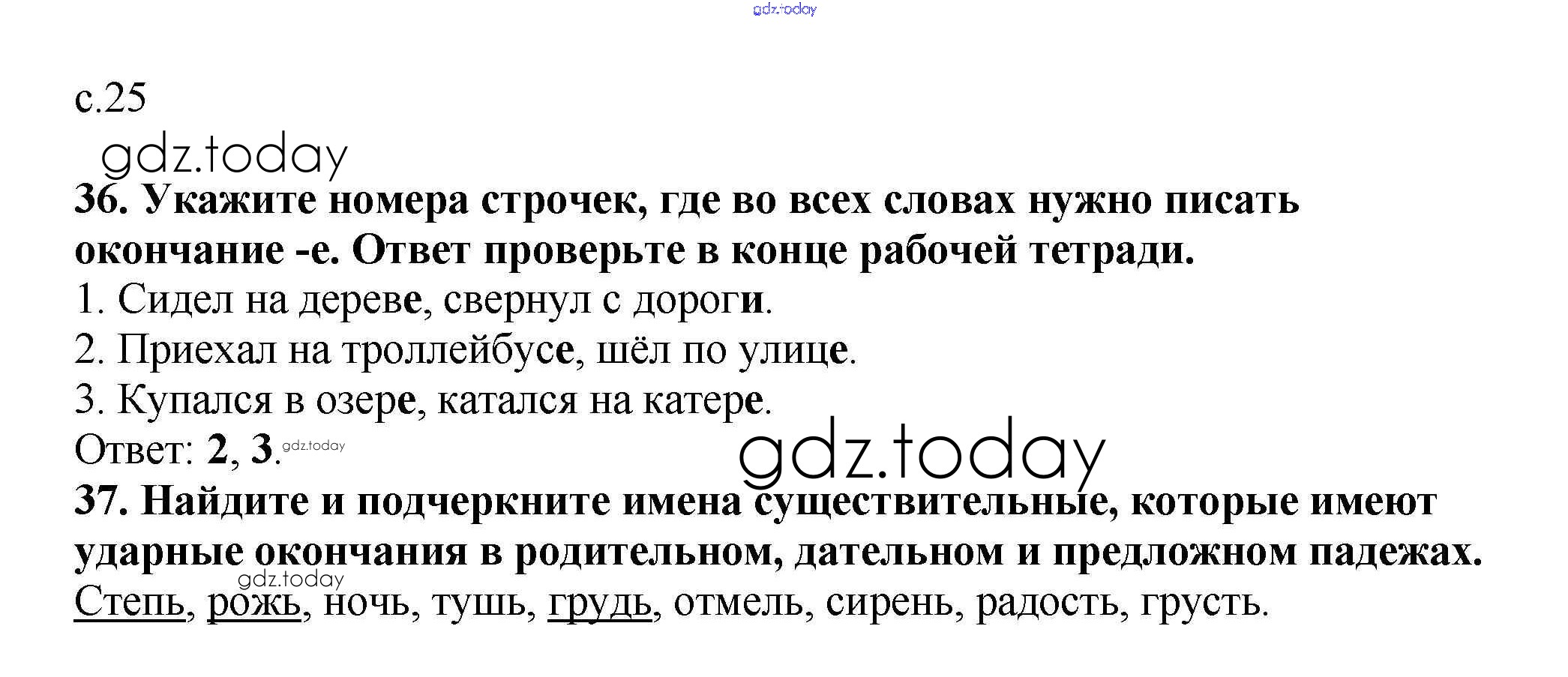 с.25

36. Укажите номера строчек, где во всех словах нужно писать окончание -е. Ответ проверьте в конце рабочей тетради.

1. Сидел на дереве, свернул с дороги.

2. Приехал на троллейбусе, шёл по улице.

3. Купался в озере, катался на катере.

Ответ: 2, 3.

37. Найдите и подчеркните имена существительные, которые имеют ударные окончания в родительном, дательном и предложном падежах.

Степь, рожь, ночь, тушь, грудь, отмель, сирень, радость, грусть.

gdz.today